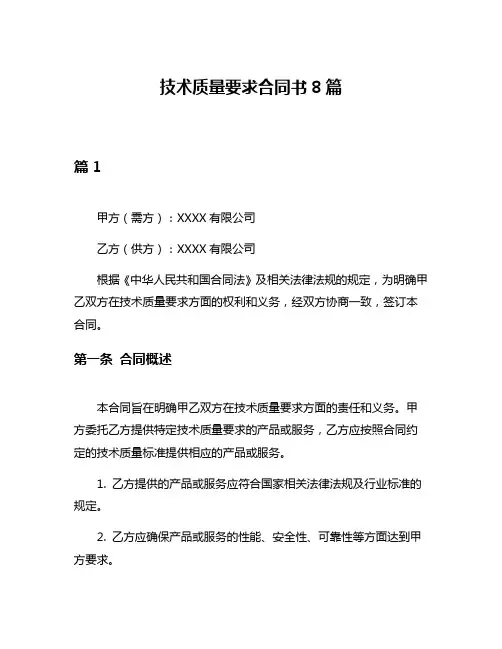 技术质量要求合同书 8 篇

篇 1

甲方（需方）：XXXX 有限公司

乙方（供方）：XXXX 有限公司

根据《中华人民共和国合同法》及相关法律法规的规定，为明确甲乙双方在技术质量要求方面的权利和义务，经双方协商一致，签订本合同。

第一条 合同概述

本合同旨在明确甲乙双方在技术质量要求方面的责任和义务。甲方委托乙方提供特定技术质量要求的产品或服务，乙方应按照合同约定的技术质量标准提供相应的产品或服务。

1. 乙方提供的产品或服务应符合国家相关法律法规及行业标准的规定。

2. 乙方应确保产品或服务的性能、安全性、可靠性等方面达到甲方要求。